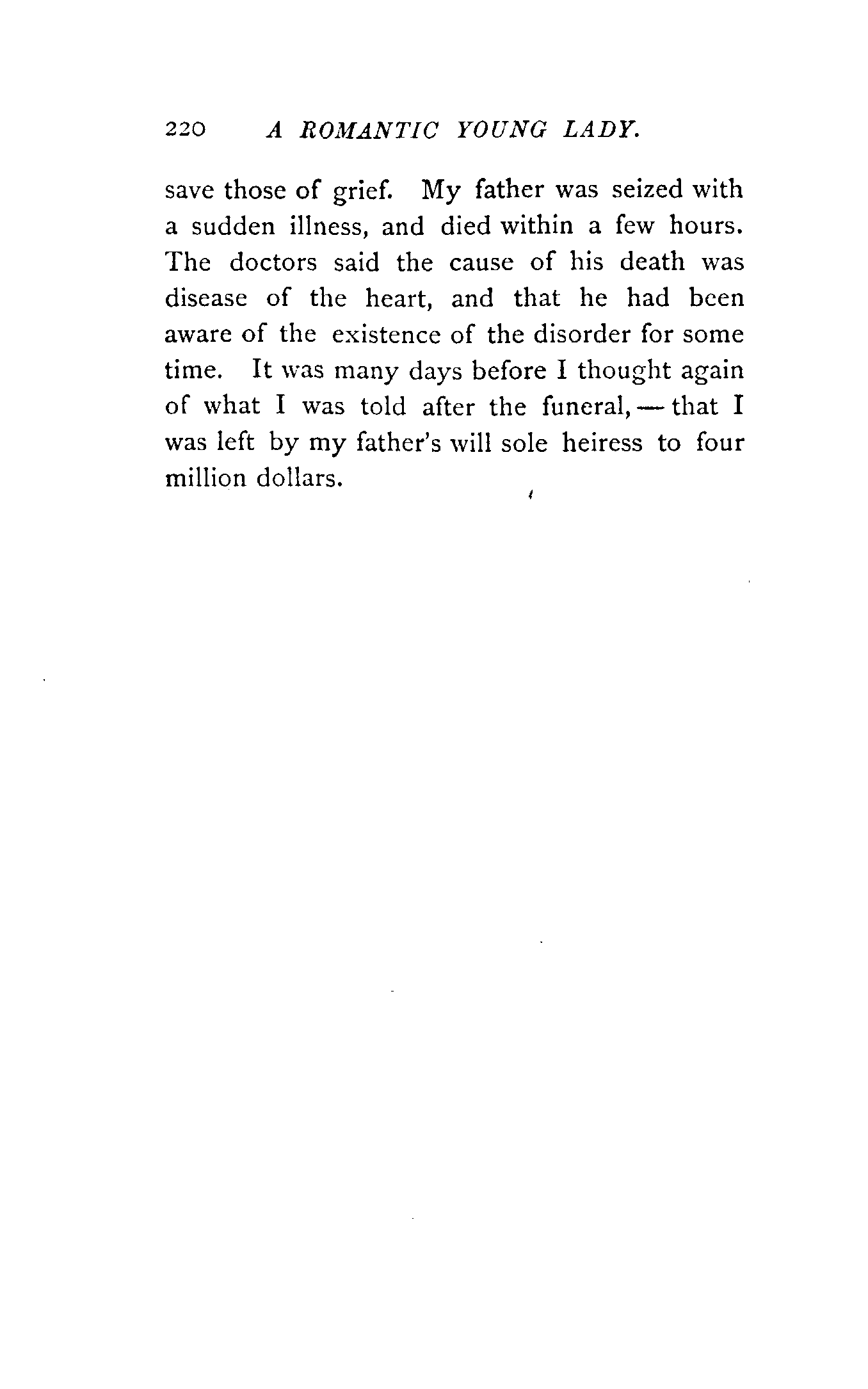 220 A ROMANTIC YOUNG LADY.

save those of grief. My father was seized with a sudden illness, and died within a few hours. The doctors said the cause of his death was disease of the heart, and that he had been aware of the existence of the disorder for some time. It was many days before I thought again of what I was told after the funeral, — that I was left by my father's will sole heiress to four million dollars.